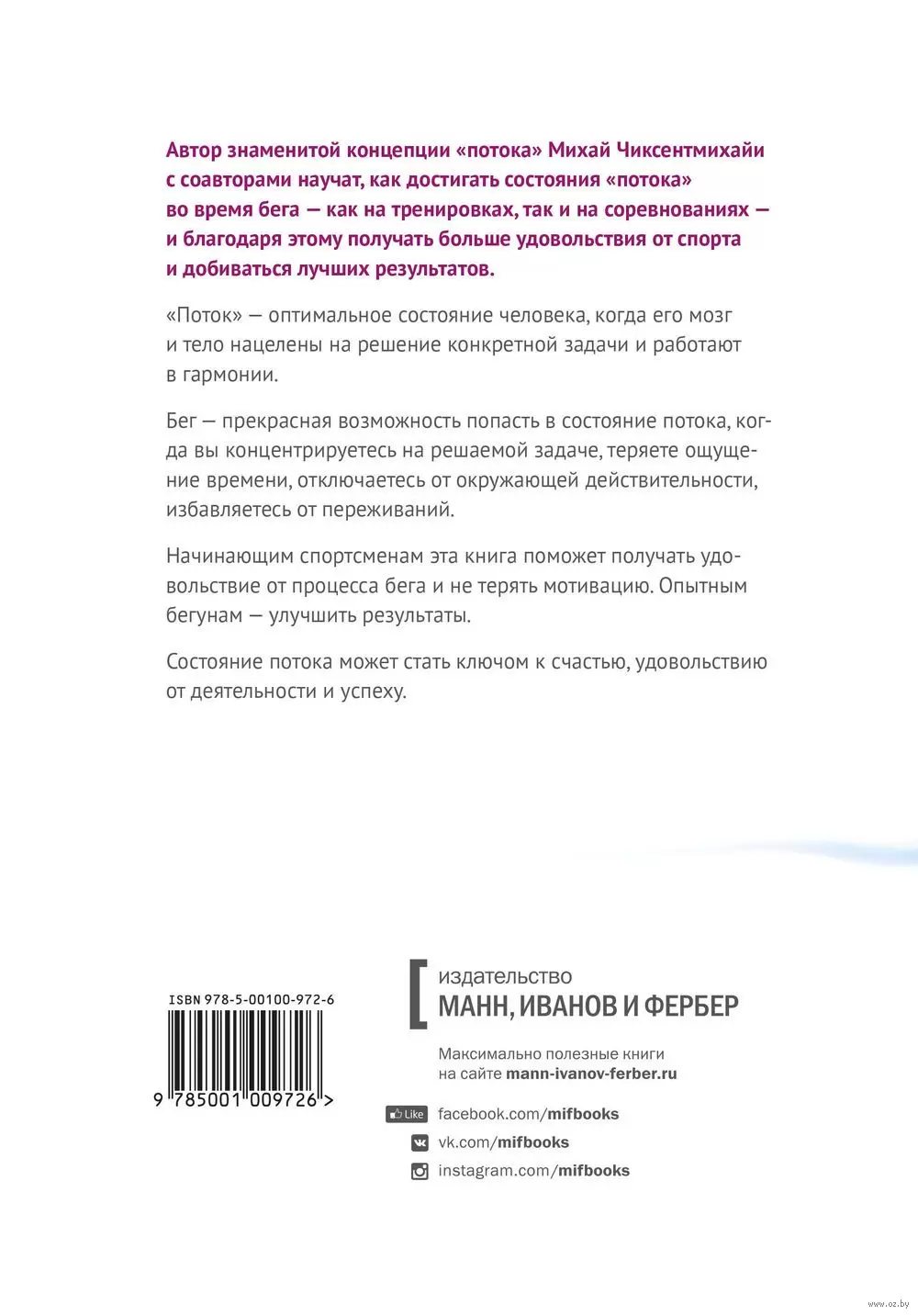 Автор знаменитой концепции «потока» Михай Чиксентмихайи с соавторами научат, как достигать состояния «потока» во время бега — как на тренировках, так и на соревнованиях — и благодаря этому получать больше удовольствия от спорта и добиваться лучших результатов.

«Поток» — оптимальное состояние человека, когда его мозг и тело нацелены на решение конкретной задачи и работают в гармонии.

Бег — прекрасная возможность попасть в состояние потока, когда вы концентрируетесь на решаемой задаче, теряете ощущение времени, отключаетесь от окружающей действительности, избавляетесь от переживаний.

Начинающим спортсменам эта книга поможет получать удовольствие от процесса бега и не терять мотивацию. Опытным бегунам — улучшить результаты.

Состояние потока может стать ключом к счастью, удовольствию от деятельности и успеху.

ISBN 978-5-00100-972-6

9 785001 009726 >

издательство
МАНН, ИВАНОВ И ФЕРБЕР

Максимально полезные книги на сайте mann-ivanov-ferber.ru

Like facebook.com/mifbooks
vk.com/mifbooks
instagram.com/mifbooks

www.oz.by